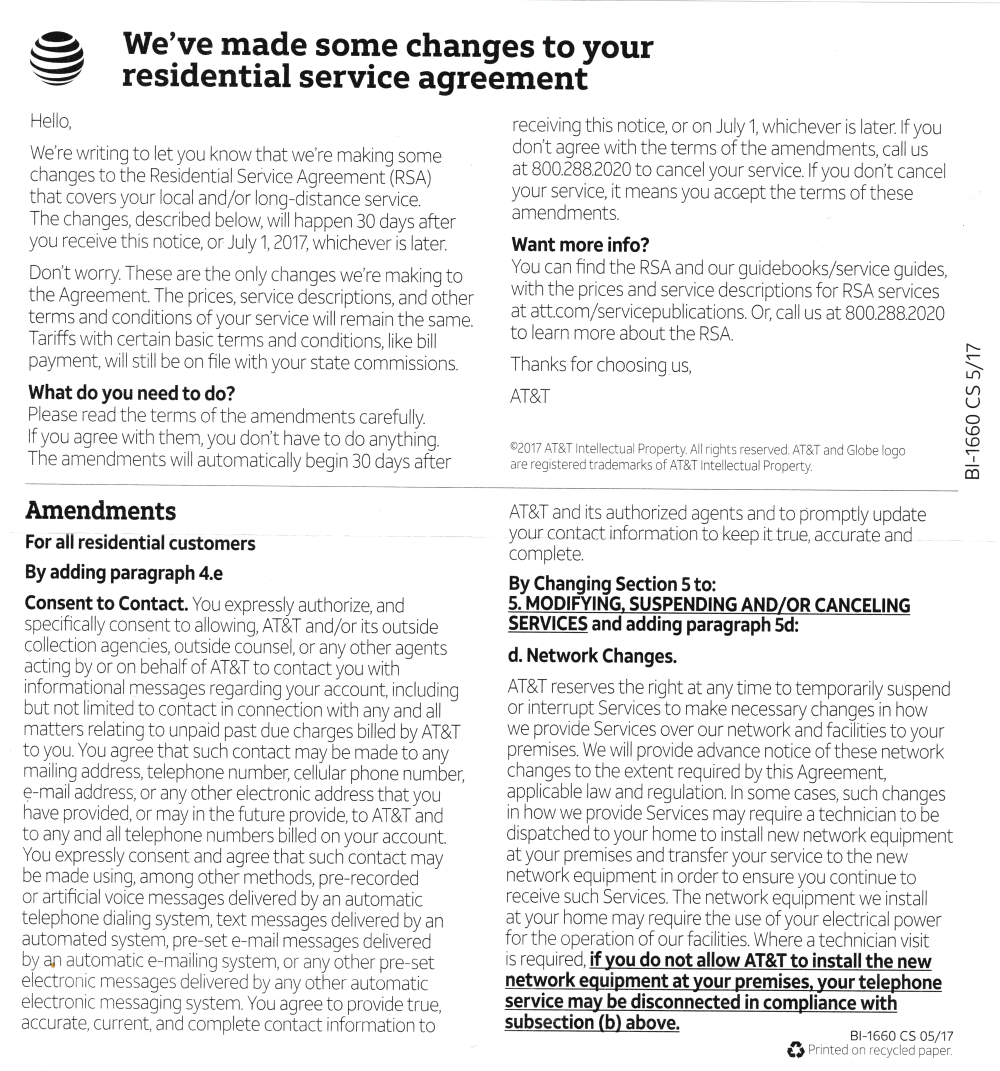 We've made some changes to your residential service agreement

Hello,

We're writing to let you know that we're making some changes to the Residential Service Agreement (RSA) that covers your local and/or long-distance service. The changes, described below, will happen 30 days after you receive this notice, or July 1, 2017, whichever is later.

Don't worry. These are the only changes we're making to the Agreement. The prices, service descriptions, and other terms and conditions of your service will remain the same. Tariffs with certain basic terms and conditions, like bill payment, will still be on file with your state commissions.

What do you need to do?
Please read the terms of the amendments carefully. If you agree with them, you don't have to do anything. The amendments will automatically begin 30 days after receiving this notice, or on July 1, whichever is later. If you don't agree with the terms of the amendments, call us at 800.288.2020 to cancel your service. If you don't cancel your service, it means you accept the terms of these amendments.

Want more info?
You can find the RSA and our guidebooks/service guides, with the prices and service descriptions for RSA services at att.com/servicepublications. Or, call us at 800.288.2020 to learn more about the RSA.

Thanks for choosing us,

AT&T

©2017 AT&T Intellectual Property. All rights reserved. AT&T and Globe logo are registered trademarks of AT&T Intellectual Property.

BI-1660 CS 5/17

Amendments

For all residential customers

By adding paragraph 4.e

Consent to Contact. You expressly authorize, and specifically consent to allowing, AT&T and/or its outside collection agencies, outside counsel, or any other agents acting by or on behalf of AT&T to contact you with informational messages regarding your account, including but not limited to contact in connection with any and all matters relating to unpaid past due charges billed by AT&T to you. You agree that such contact may be made to any mailing address, telephone number, cellular phone number, e-mail address, or any other electronic address that you have provided, or may in the future provide, to AT&T and to any and all telephone numbers billed on your account. You expressly consent and agree that such contact may be made using, among other methods, pre-recorded or artificial voice messages delivered by an automatic telephone dialing system, text messages delivered by an automated system, pre-set e-mail messages delivered by an automatic e-mailing system, or any other pre-set electronic messages delivered by any other automatic electronic messaging system. You agree to provide true, accurate, current, and complete contact information to AT&T and its authorized agents and to promptly update your contact information to keep it true, accurate and complete.

By Changing Section 5 to:
5. MODIFYING, SUSPENDING AND/OR CANCELING SERVICES and adding paragraph 5d:

d. Network Changes.

AT&T reserves the right at any time to temporarily suspend or interrupt Services to make necessary changes in how we provide Services over our network and facilities to your premises. We will provide advance notice of these network changes to the extent required by this Agreement, applicable law and regulation. In some cases, such changes in how we provide Services may require a technician to be dispatched to your home to install new network equipment at your premises and transfer your service to the new network equipment in order to ensure you continue to receive such Services. The network equipment we install at your home may require the use of your electrical power for the operation of our facilities. Where a technician visit is required, if you do not allow AT&T to install the new network equipment at your premises, your telephone service may be disconnected in compliance with subsection (b) above.

BI-1660 CS 05/17
Printed on recycled paper.